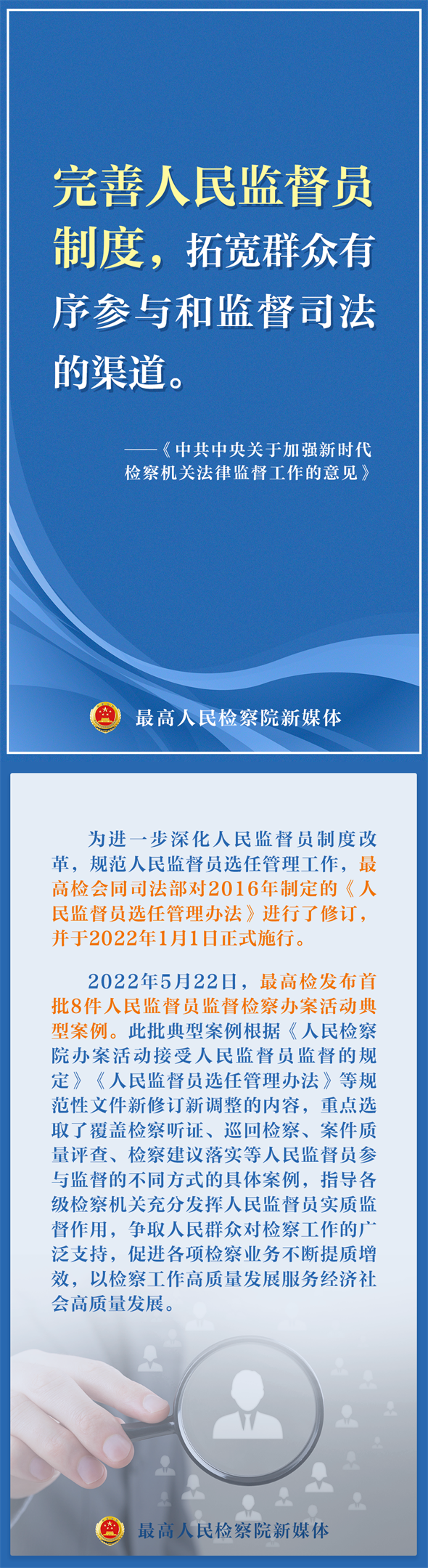 完善人民监督员制度，拓宽群众有序参与和监督司法的渠道。

——《中共中央关于加强新时代检察机关法律监督工作的意见》

最高人民检察院新媒体

为进一步深化人民监督员制度改革，规范人民监督员选任管理工作，最高检会同司法部对2016年制定的《人民监督员选任管理办法》进行了修订，并于2022年1月1日正式施行。

2022年5月22日，最高检发布首批8件人民监督员监督检察办案活动典型案例。此批典型案例根据《人民检察院办案活动接受人民监督员监督的规定》《人民监督员选任管理办法》等规范性文件新修订新调整的内容，重点选取了覆盖检察听证、巡回检察、案件质量评查、检察建议落实等人民监督员参与监督的不同方式的具体案例，指导各级检察机关充分发挥人民监督员实质监督作用，争取人民群众对检察工作的广泛支持，促进各项检察业务不断提质增效，以检察工作高质量发展服务经济社会高质量发展。

最高人民检察院新媒体